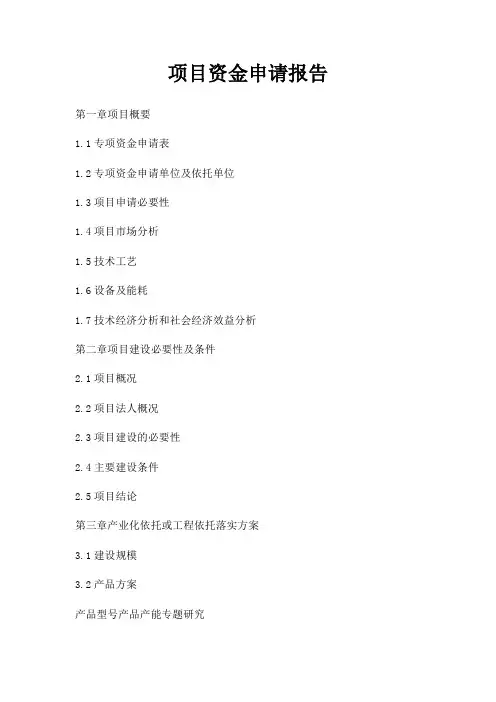 项目资金申请报告

第一章项目概要

1.1 专项资金申请表

1.2 专项资金申请单位及依托单位

1.3 项目申请必要性

1.4 项目市场分析

1.5 技术工艺

1.6 设备及能耗

1.7 技术经济分析和社会经济效益分析

第二章项目建设必要性及条件

2.1 项目概况

2.2 项目法人概况

2.3 项目建设的必要性

2.4 主要建设条件

2.5 项目结论

第三章产业化依托或工程依托落实方案

3.1 建设规模

3.2 产品方案

产品型号产品产能专题研究